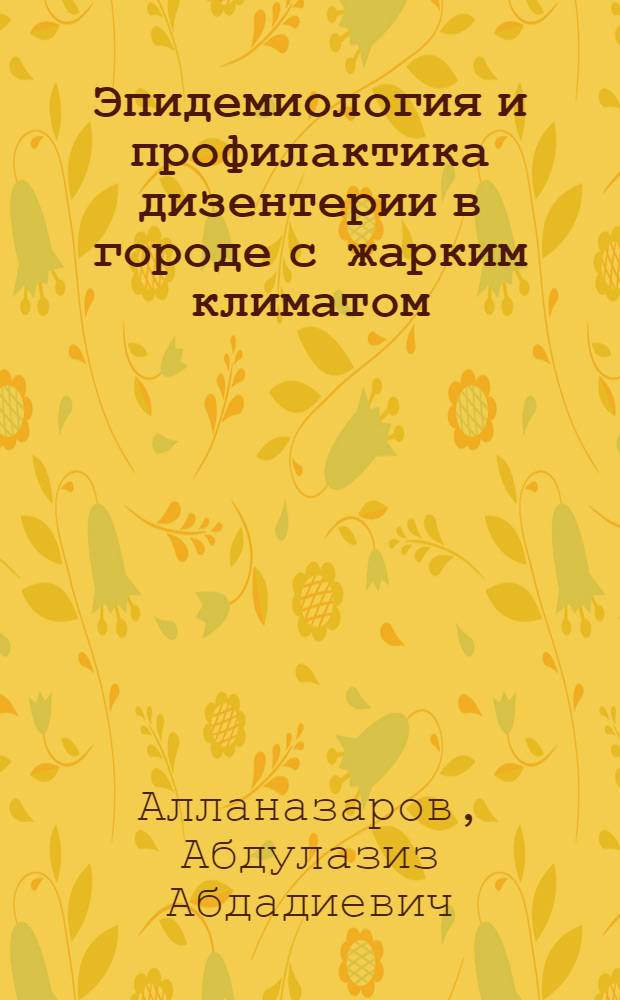 Эпидемиология и профилактика дизентерии в городе с жарким климатом

Алланазаров, Абдулазиз Абдадиевич